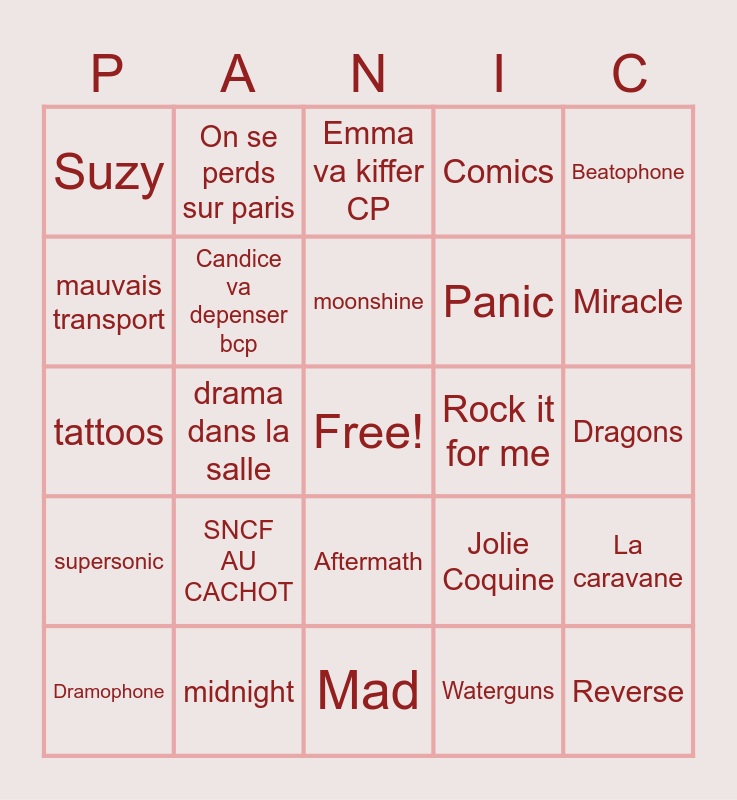 | P | A | N | I | C |
|---|---|---|---|---|
| Suzy | On se perds sur paris | Emma va kiffer CP | Comics | Beatophone |
| mauvais transport | Candice va depenser bcp | moonshine | Panic | Miracle |
| tattoos | drama dans la salle | Free! | Rock it for me | Dragons |
| supersonic | SNCF AU CACHOT | Aftermath | Jolie Coquine | La caravane |
| Dramophone | midnight | Mad | Waterguns | Reverse |